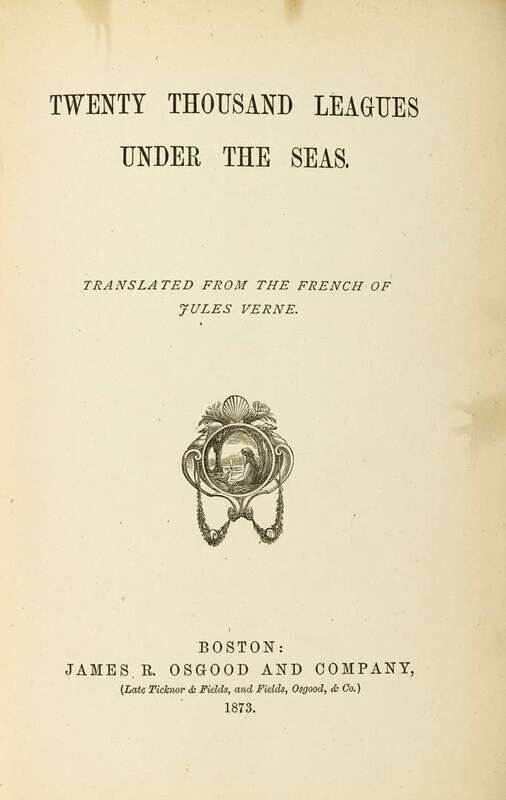 TWENTY THOUSAND LEAGUES
UNDER THE SEAS.

TRANSLATED FROM THE FRENCH OF
JULES VERNE.

BOSTON:
JAMES R. OSGOOD AND COMPANY,
(Late Ticknor & Fields, and Fields, Osgood, & Co.)
1873.